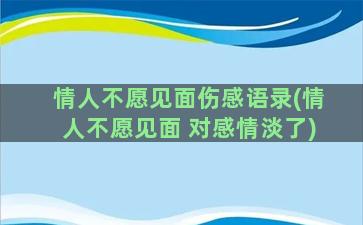 情人不愿见面伤感语录(情人不愿见面 对感情淡了)